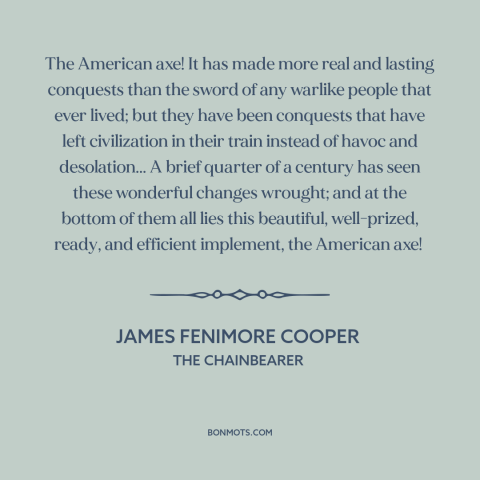 The American axe! It has made more real and lasting conquests than the sword of any warlike people that ever lived; but they have been conquests that have left civilization in their train instead of havoc and desolation... A brief quarter of a century has seen these wonderful changes wrought; and at the bottom of them all lies this beautiful, well-prized, ready, and efficient implement, the American axe!

JAMES FENIMORE COOPER
THE CHAINBEARER

BONMOTS.COM